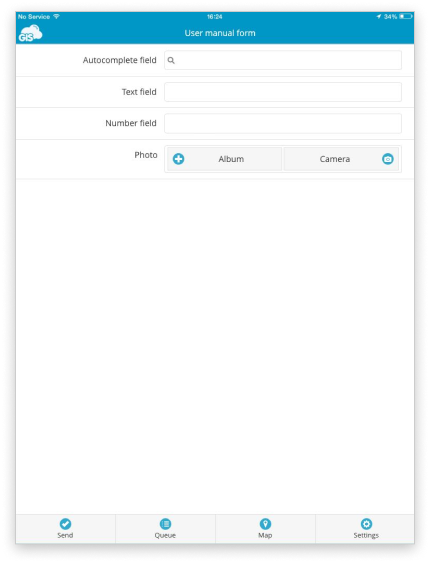 No Service 16:24 34%

GIS

User manual form

Autocomplete field

Text field

Number field

Photo

Album

Camera

Send

Queue

Map

Settings